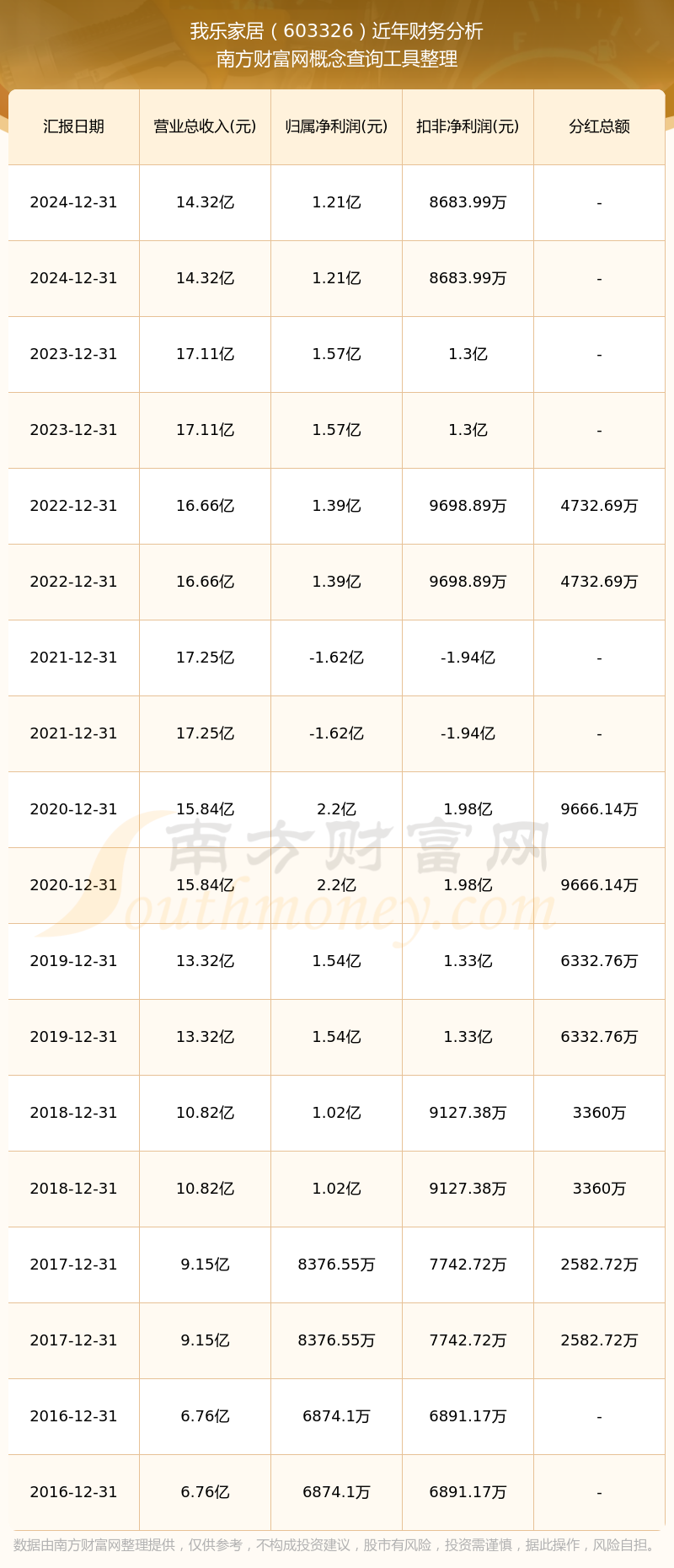 我乐家居（603326）近年财务分析
南方财富网概念查询工具整理

| 汇报日期 | 营业总收入(元) | 归属净利润(元) | 扣非净利润(元) | 分红总额 |
|---|---|---|---|---|
| 2024-12-31 | 14.32亿 | 1.21亿 | 8683.99万 | - |
| 2024-12-31 | 14.32亿 | 1.21亿 | 8683.99万 | - |
| 2023-12-31 | 17.11亿 | 1.57亿 | 1.3亿 | - |
| 2023-12-31 | 17.11亿 | 1.57亿 | 1.3亿 | - |
| 2022-12-31 | 16.66亿 | 1.39亿 | 9698.89万 | 4732.69万 |
| 2022-12-31 | 16.66亿 | 1.39亿 | 9698.89万 | 4732.69万 |
| 2021-12-31 | 17.25亿 | -1.62亿 | -1.94亿 | - |
| 2021-12-31 | 17.25亿 | -1.62亿 | -1.94亿 | - |
| 2020-12-31 | 15.84亿 | 2.2亿 | 1.98亿 | 9666.14万 |
| 2020-12-31 | 15.84亿 | 2.2亿 | 1.98亿 | 9666.14万 |
| 2019-12-31 | 13.32亿 | 1.54亿 | 1.33亿 | 6332.76万 |
| 2019-12-31 | 13.32亿 | 1.54亿 | 1.33亿 | 6332.76万 |
| 2018-12-31 | 10.82亿 | 1.02亿 | 9127.38万 | 3360万 |
| 2018-12-31 | 10.82亿 | 1.02亿 | 9127.38万 | 3360万 |
| 2017-12-31 | 9.15亿 | 8376.55万 | 7742.72万 | 2582.72万 |
| 2017-12-31 | 9.15亿 | 8376.55万 | 7742.72万 | 2582.72万 |
| 2016-12-31 | 6.76亿 | 6874.1万 | 6891.17万 | - |
| 2016-12-31 | 6.76亿 | 6874.1万 | 6891.17万 | - |

南方财富网
Southmoney.com

数据由南方财富网整理提供，仅供参考，不构成投资建议，股市有风险，投资需谨慎，据此操作，风险自担。